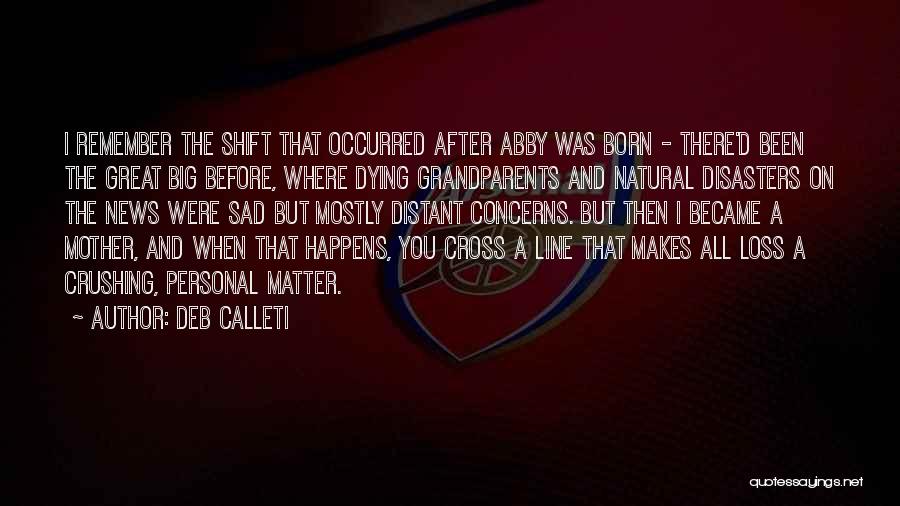 I REMEMBER THE SHIFT THAT OCCURRED AFTER ABBY WAS BORN - THERE'D BEEN THE GREAT BIG BEFORE, WHERE DYING GRANDPARENTS AND NATURAL DISASTERS ON THE NEWS WERE SAD BUT MOSTLY DISTANT CONCERNS. BUT THEN I BECAME A MOTHER, AND WHEN THAT HAPPENS, YOU CROSS A LINE THAT MAKES ALL LOSS A CRUSHING, PERSONAL MATTER.

~ AUTHOR: DEB CALLETI

quotessayings.net